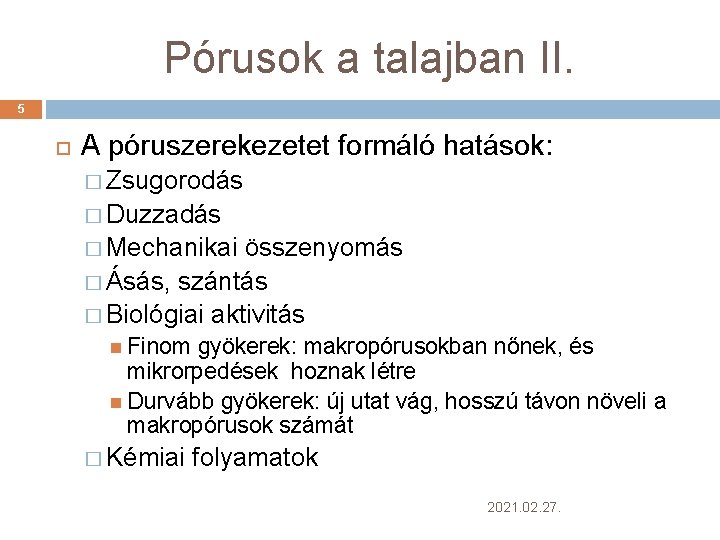 Pórusok a talajban II.

5

A póruszerekezetet formáló hatások:
Zsugorodás
Duzzadás
Mechanikai összenyomás
Ásás, szántás
Biológiai aktivitás
Finom gyökerek: makropórusokban nőnek, és mikrorpedések hoznak létre
Durvább gyökerek: új utat vág, hosszú távon növeli a makropórusok számát
Kémiai folyamatok

2021.02.27.